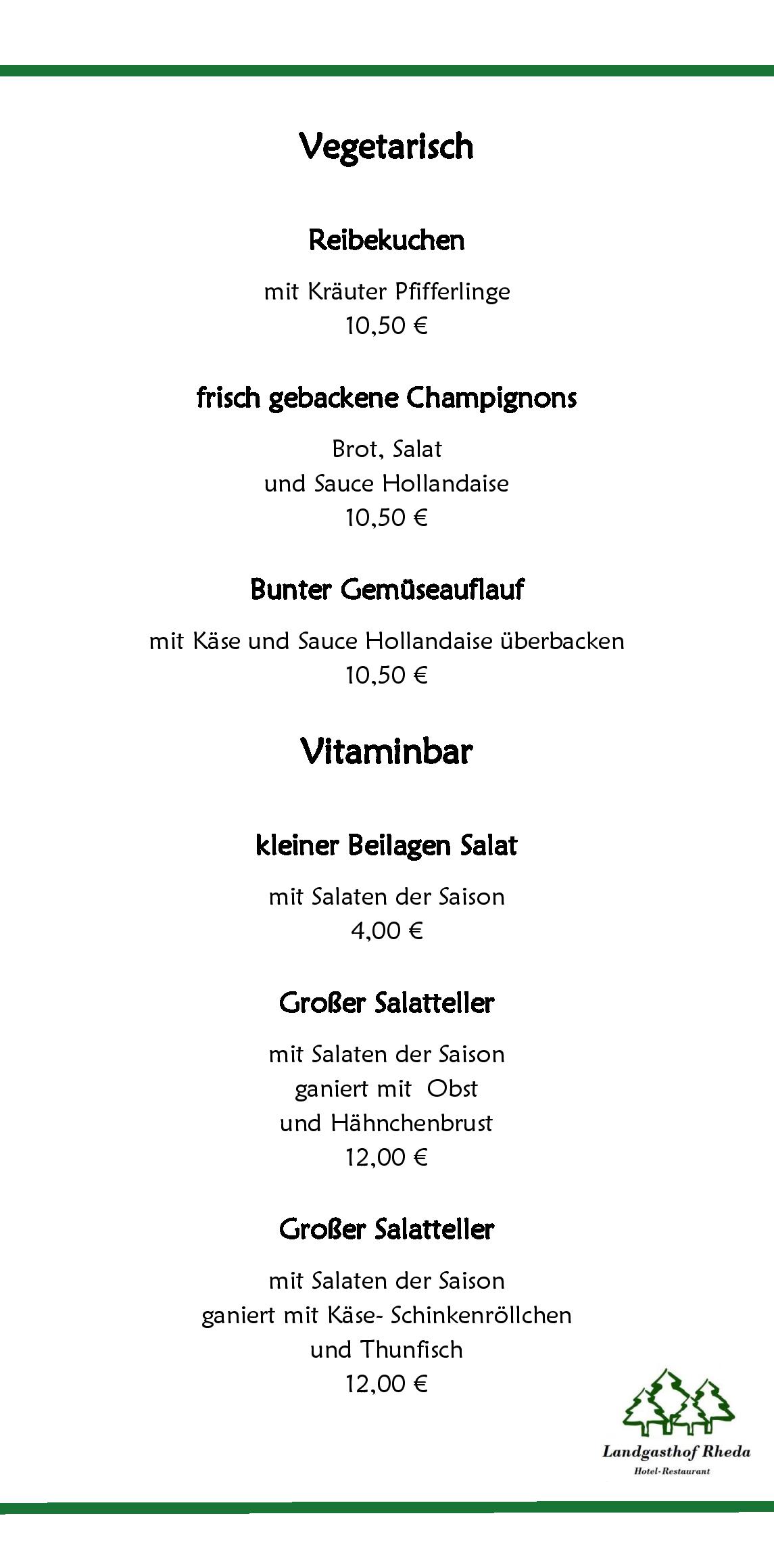 Vegetarisch

Reibekuchen

mit Kräuter Pfifferlinge
10,50 €

frisch gebackene Champignons

Brot, Salat
und Sauce Hollandaise
10,50 €

Bunter Gemüseauflauf

mit Käse und Sauce Hollandaise überbacken
10,50 €

Vitaminbar

kleiner Beilagen Salat

mit Salaten der Saison
4,00 €

Großer Salatteller

mit Salaten der Saison
ganiert mit Obst
und Hähnchenbrust
12,00 €

Großer Salatteller

mit Salaten der Saison
ganiert mit Käse- Schinkenröllchen
und Thunfisch
12,00 €

Landgasthof Rheda
Hotel-Restaurant